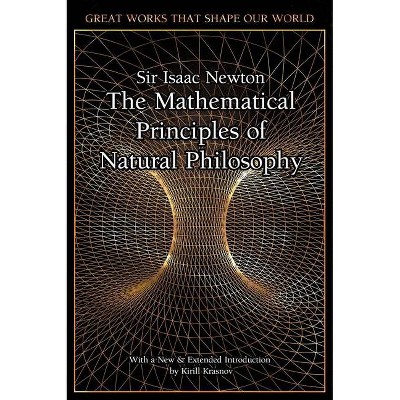 GREAT WORKS THAT SHAPE OUR WORLD

Sir Isaac Newton
The Mathematical Principles of Natural Philosophy

With a New & Extended Introduction by Kirill Krasnov